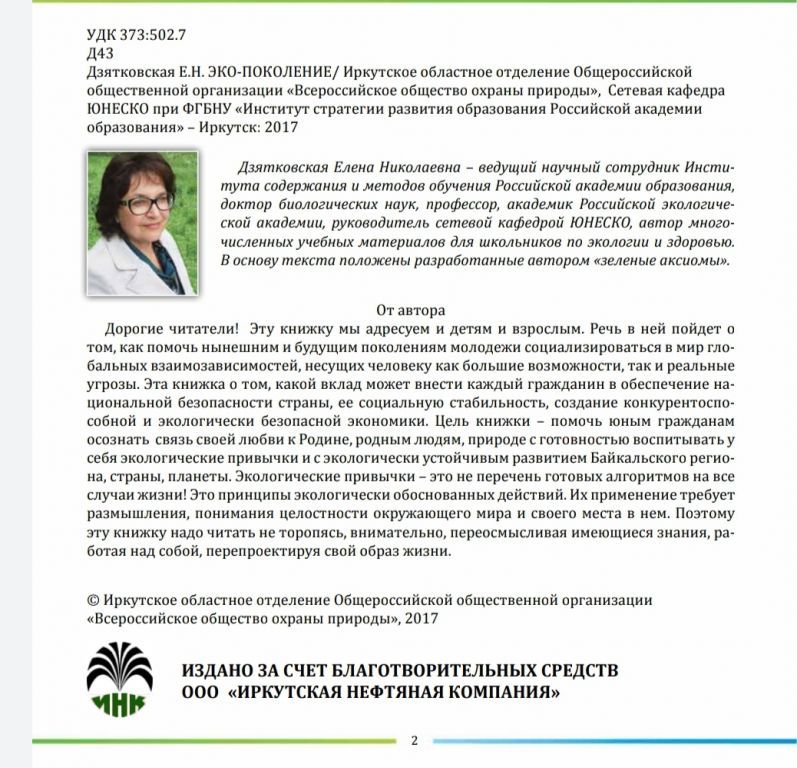 УДК 373:502.7
Д43
Дзятковская Е.Н. ЭКО-ПОКОЛЕНИЕ/ Иркутское областное отделение Общероссийской общественной организации «Всероссийское общество охраны природы», Сетевая кафедра ЮНЕСКО при ФГБНУ «Институт стратегии развития образования Российской академии образования» – Иркутск: 2017

Дзятковская Елена Николаевна – ведущий научный сотрудник Института содержания и методов обучения Российской академии образования, доктор биологических наук, профессор, академик Российской экологической академии, руководитель сетевой кафедрой ЮНЕСКО, автор многочисленных учебных материалов для школьников по экологии и здоровью. В основу текста положены разработанные автором «зеленые аксиомы».

От автора
Дорогие читатели! Эту книжку мы адресуем и детям и взрослым. Речь в ней пойдет о том, как помочь нынешним и будущим поколениям молодежи социализироваться в мир глобальных взаимозависимостей, несущих человеку как большие возможности, так и реальные угрозы. Эта книжка о том, какой вклад может внести каждый гражданин в обеспечение национальной безопасности страны, ее социальную стабильность, создание конкурентоспособной и экологически безопасной экономики. Цель книжки – помочь юным гражданам осознать связь своей любви к Родине, родным людям, природе с готовностью воспитывать у себя экологические привычки и с экологически устойчивым развитием Байкальского региона, страны, планеты. Экологические привычки – это не перечень готовых алгоритмов на все случаи жизни! Это принципы экологически обоснованных действий. Их применение требует размышления, понимания целостности окружающего мира и своего места в нем. Поэтому эту книжку надо читать не торопясь, внимательно, переосмысливая имеющиеся знания, работая над собой, перепроектируя свой образ жизни.

© Иркутское областное отделение Общероссийской общественной организации «Всероссийское общество охраны природы», 2017

ИНК

ИЗДАНО ЗА СЧЕТ БЛАГОТВОРИТЕЛЬНЫХ СРЕДСТВ
ООО «ИРКУТСКАЯ НЕФТЯНАЯ КОМПАНИЯ»

2